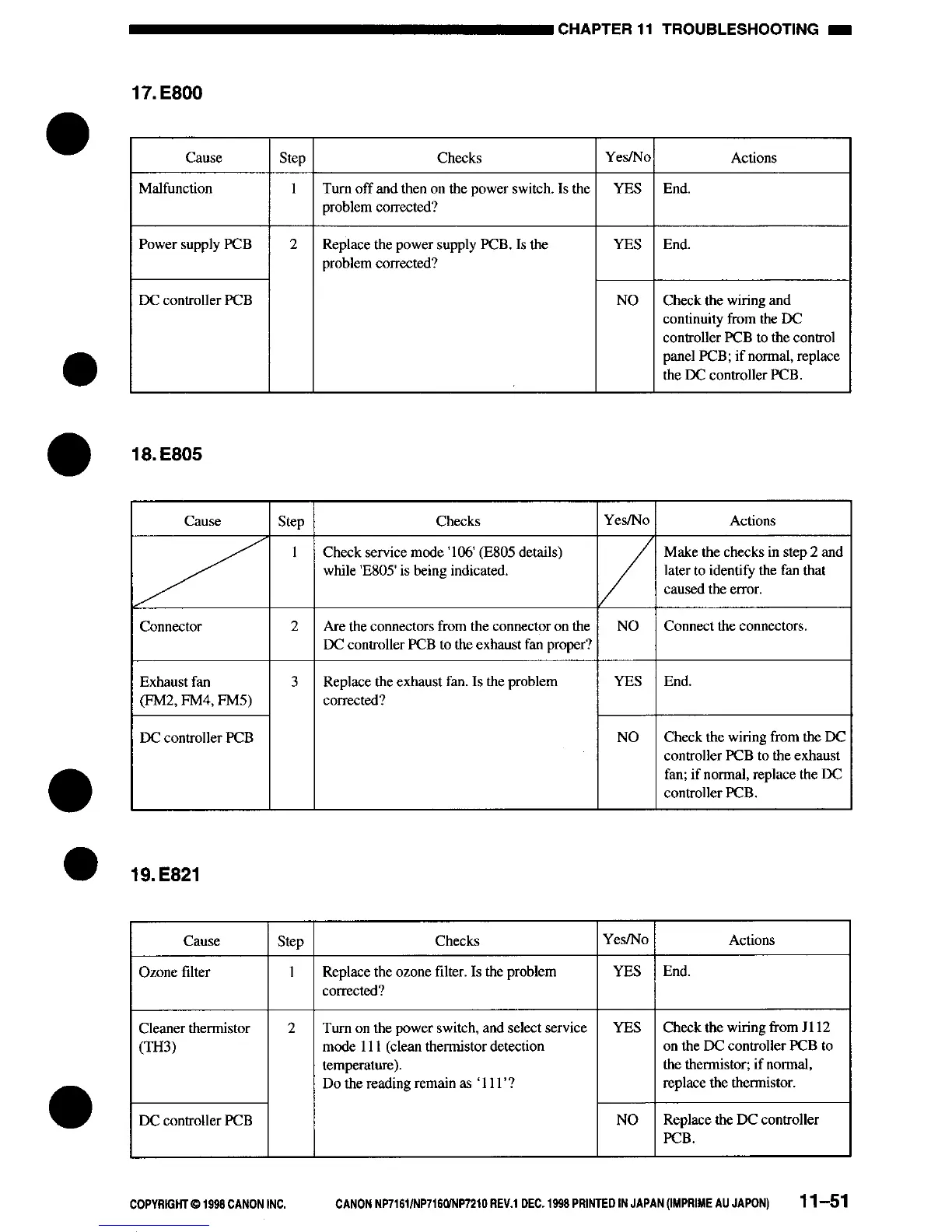 CHAPTER 11 TROUBLESHOOTING

17. E800

| Cause | Step | Checks | Yes/No | Actions |
|---|---|---|---|---|
| Malfunction | 1 | Turn off and then on the power switch. Is the problem corrected? | YES | End. |
| Power supply PCB | 2 | Replace the power supply PCB. Is the problem corrected? | YES | End. |
| DC controller PCB | | | NO | Check the wiring and continuity from the DC controller PCB to the control panel PCB; if normal, replace the DC controller PCB. |

18. E805

| Cause | Step | Checks | Yes/No | Actions |
|---|---|---|---|---|
| | 1 | Check service mode '106' (E805 details) while 'E805' is being indicated. | | Make the checks in step 2 and later to identify the fan that caused the error. |
| Connector | 2 | Are the connectors from the connector on the DC controller PCB to the exhaust fan proper? | NO | Connect the connectors. |
| Exhaust fan (FM2, FM4, FM5) | 3 | Replace the exhaust fan. Is the problem corrected? | YES | End. |
| DC controller PCB | | | NO | Check the wiring from the DC controller PCB to the exhaust fan; if normal, replace the DC controller PCB. |

19. E821

| Cause | Step | Checks | Yes/No | Actions |
|---|---|---|---|---|
| Ozone filter | 1 | Replace the ozone filter. Is the problem corrected? | YES | End. |
| Cleaner thermistor (TH3) | 2 | Turn on the power switch, and select service mode 111 (clean thermistor detection temperature). Do the reading remain as '111'? | YES | Check the wiring from J112 on the DC controller PCB to the thermistor; if normal, replace the thermistor. |
| DC controller PCB | | | NO | Replace the DC controller PCB. |

COPYRIGHT © 1998 CANON INC. CANON NP7161/NP7160/NP7210 REV.1 DEC. 1998 PRINTED IN JAPAN (IMPRIME AU JAPON) 11–51